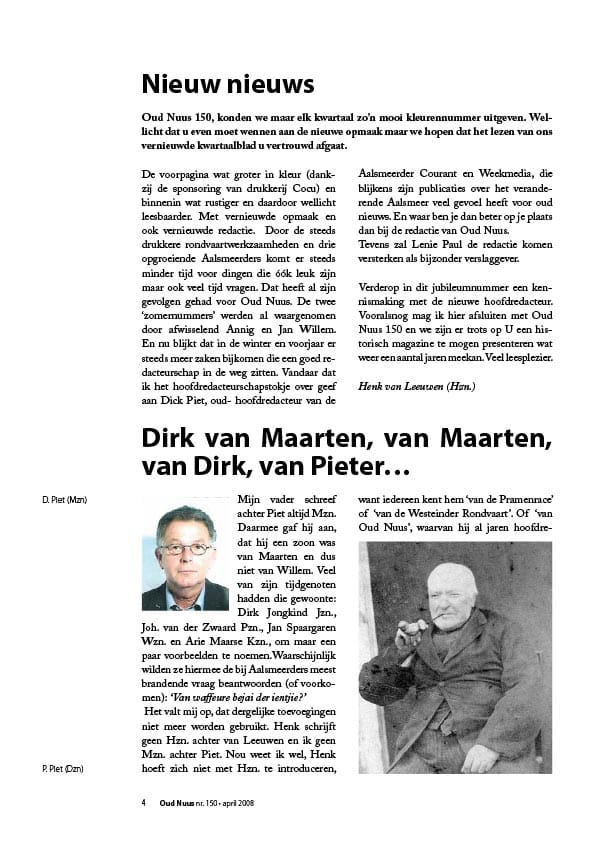 Nieuw nieuws

Oud Nuus 150, konden we maar elk kwartaal zo'n mooi kleurennummer uitgeven. Wellicht dat u even moet wennen aan de nieuwe opmaak maar we hopen dat het lezen van ons vernieuwde kwartaalblad u vertrouwd afgaat.

De voorpagina wat groter in kleur (dankzij de sponsoring van drukkerij Cocu) en binnenin wat rustiger en daardoor wellicht leesbaarder. Met vernieuwde opmaak en ook vernieuwde redactie. Door de steeds drukkere rondvaartwerkzaamheden en drie opgroeiende Aalsmeerders komt er steeds minder tijd voor dingen die óók leuk zijn maar ook veel tijd vragen. Dat heeft al zijn gevolgen gehad voor Oud Nuus. De twee 'zomernummers' werden al waargenomen door afwisselend Annig en Jan Willem. En nu blijkt dat in de winter en voorjaar er steeds meer zaken bijkomen die een goed redacteurschap in de weg zitten. Vandaar dat ik het hoofdredacteurschapstokje over geef aan Dick Piet, oud- hoofdredacteur van de Aalsmeerder Courant en Weekmedia, die blijkens zijn publicaties over het veranderende Aalsmeer veel gevoel heeft voor oud nieuws. En waar ben je dan beter op je plaats dan bij de redactie van Oud Nuus.
Tevens zal Lenie Paul de redactie komen versterken als bijzonder verslaggever.

Verderop in dit jubileumnummer een kennismaking met de nieuwe hoofdredacteur. Vooralsnog mag ik hier afsluiten met Oud Nuus 150 en we zijn er trots op U een historisch magazine te mogen presenteren wat weer een aantal jaren meekan. Veel leesplezier.

Henk van Leeuwen (Hzn.)

Dirk van Maarten, van Maarten, van Dirk, van Pieter…

D. Piet (Mzn)

Mijn vader schreef achter Piet altijd Mzn. Daarmee gaf hij aan, dat hij een zoon was van Maarten en dus niet van Willem. Veel van zijn tijdgenoten hadden die gewoonte: Dirk Jongkind Jzn., Joh. van der Zwaard Pzn., Jan Spaargaren Wzn. en Arie Maarse Kzn., om maar een paar voorbeelden te noemen. Waarschijnlijk wilden ze hiermee de bij Aalsmeerders meest brandende vraag beantwoorden (of voorkomen): 'Van waffeure bejai der ientjie?'
Het valt mij op, dat dergelijke toevoegingen niet meer worden gebruikt. Henk schrijft geen Hzn. achter van Leeuwen en ik geen Mzn. achter Piet. Nou weet ik wel, Henk hoeft zich niet met Hzn. te introduceren, want iedereen kent hem 'van de Pramenrace' of 'van de Westeinder Rondvaart'. Of 'van Oud Nuus', waarvan hij al jaren hoofdre-

P. Piet (Dzn)

4 Oud Nuus nr. 150 • april 2008